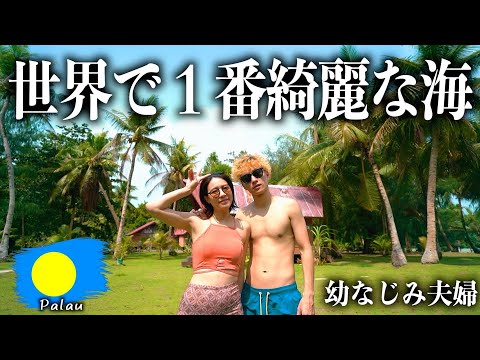 世界で１番綺麗な海

Palau

幼なじみ夫婦